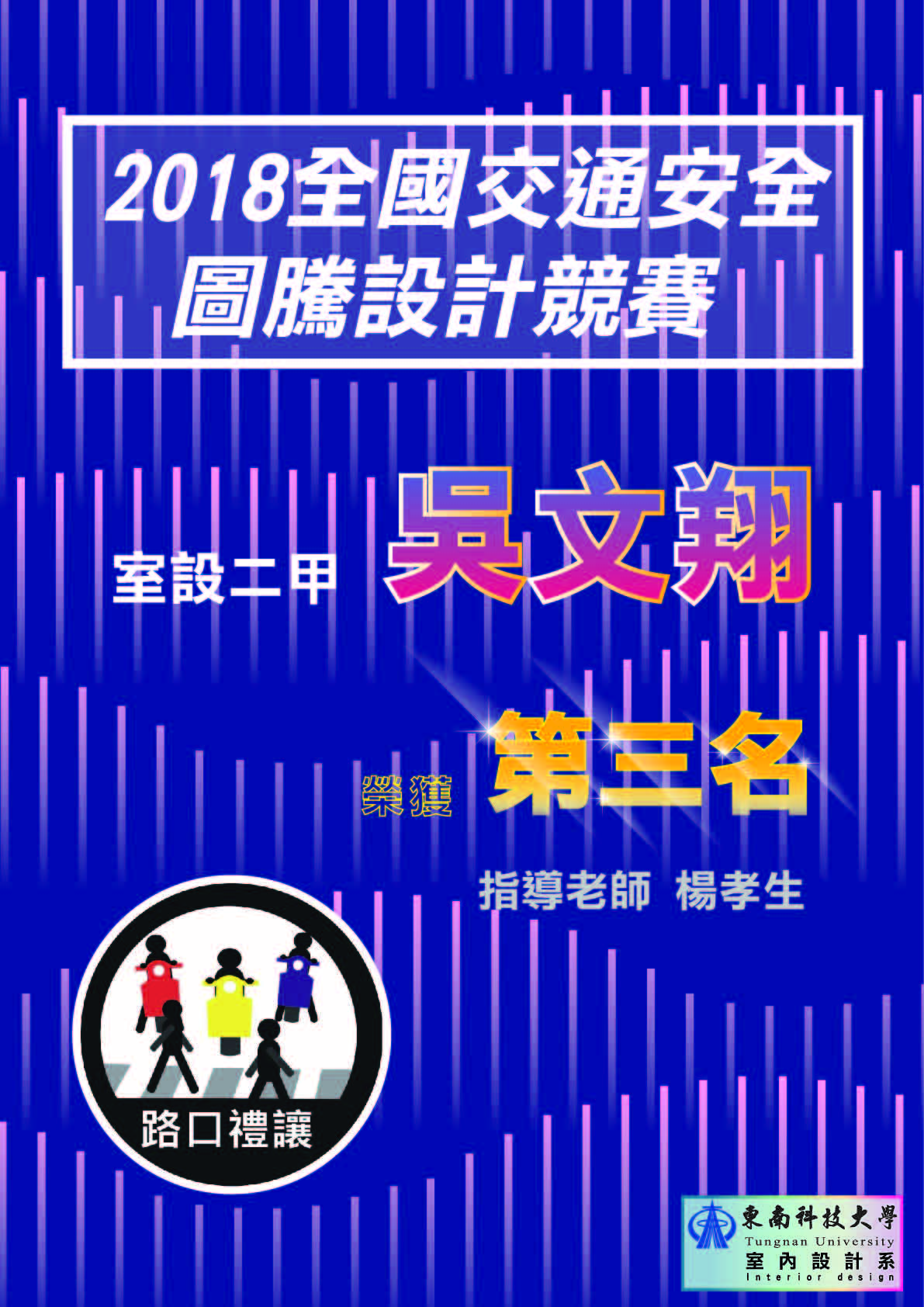 2018全國交通安全
圖騰設計競賽

室設二甲 吳文翔

榮獲 第三名

指導老師 楊孝生

路口禮讓

東南科技大學
Tungnan University
室內設計系
Interior design